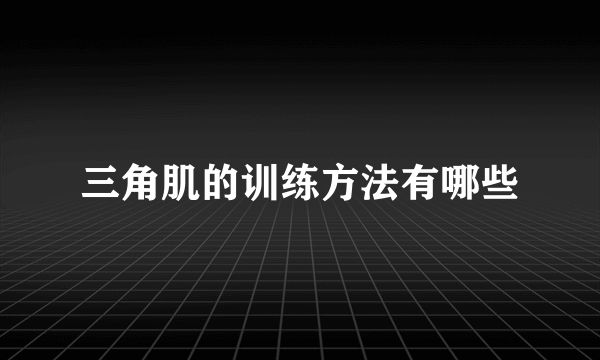 三角肌的训练方法有哪些